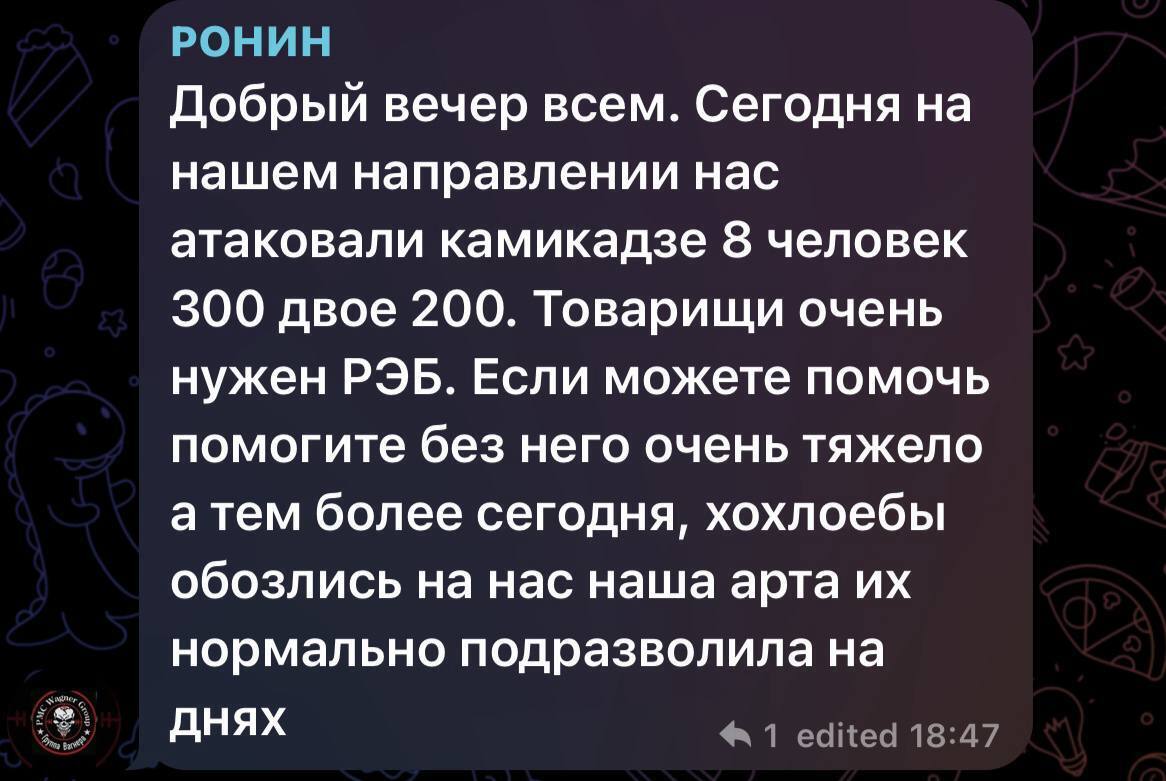 РОНИН
Добрый вечер всем. Сегодня на нашем направлении нас атаковали камикадзе 8 человек 300 двое 200. Товарищи очень нужен РЭБ. Если можете помочь помогите без него очень тяжело а тем более сегодня, хохлоебы обозлись на нас наша арта их нормально подразволила на днях

1 edited 18:47

PMC Wagner Group
Группа Вагнера